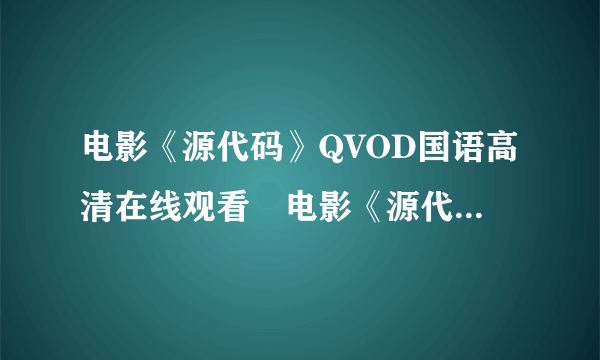 电影《源代码》QVOD国语高清在线观看　电影《源代...